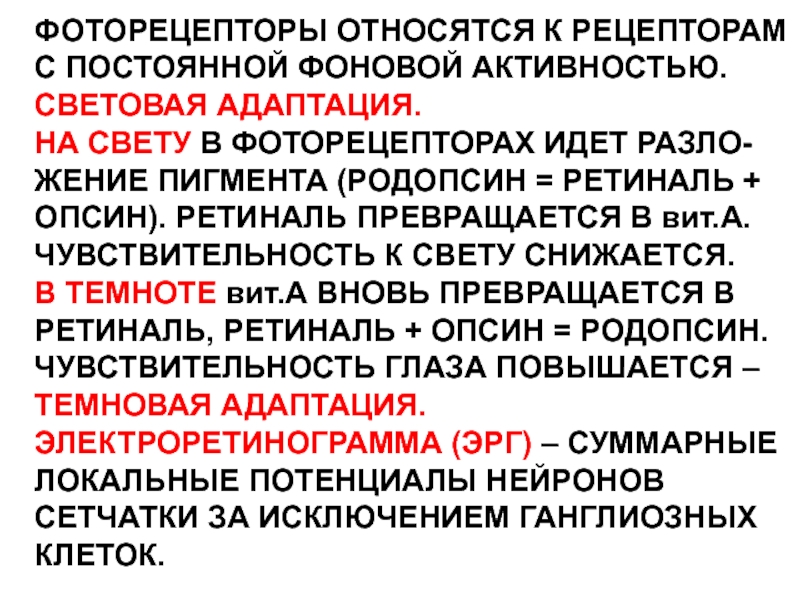 ФОТОРЕЦЕПТОРЫ ОТНОСЯТСЯ К РЕЦЕПТОРАМ С ПОСТОЯННОЙ ФОНОВОЙ АКТИВНОСТЬЮ.
СВЕТОВАЯ АДАПТАЦИЯ.
НА СВЕТУ В ФОТОРЕЦЕПТОРАХ ИДЕТ РАЗЛОЖЕНИЕ ПИГМЕНТА (РОДОПСИН = РЕТИНАЛЬ + ОПСИН). РЕТИНАЛЬ ПРЕВРАЩАЕТСЯ В вит.А. ЧУВСТВИТЕЛЬНОСТЬ К СВЕТУ СНИЖАЕТСЯ.
В ТЕМНОТЕ вит.А ВНОВЬ ПРЕВРАЩАЕТСЯ В РЕТИНАЛЬ, РЕТИНАЛЬ + ОПСИН = РОДОПСИН. ЧУВСТВИТЕЛЬНОСТЬ ГЛАЗА ПОВЫШАЕТСЯ – ТЕМНОВАЯ АДАПТАЦИЯ.
ЭЛЕКТРОРЕТИНОГРАММА (ЭРГ) – СУММАРНЫЕ ЛОКАЛЬНЫЕ ПОТЕНЦИАЛЫ НЕЙРОНОВ СЕТЧАТКИ ЗА ИСКЛЮЧЕНИЕМ ГАНГЛИОЗНЫХ КЛЕТОК.